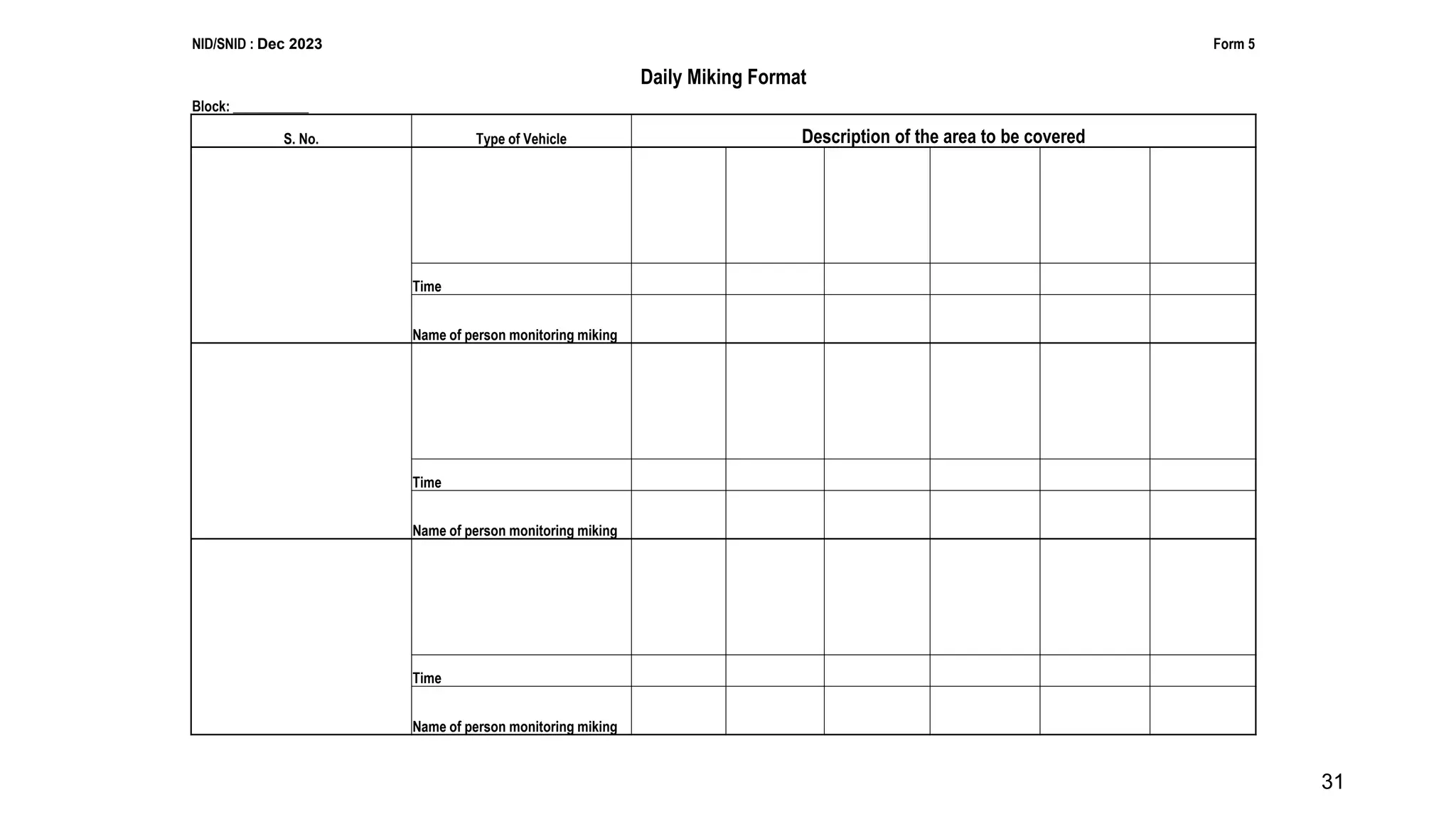 NID/SNID : Dec 2023

Form 5

Daily Miking Format

Block: __________

| S. No. | Type of Vehicle | Description of the area to be covered | | | | | |
|---|---|---|---|---|---|---|---|
| | | | | | | | |
| | Time | | | | | | |
| | Name of person monitoring miking | | | | | | |
| | | | | | | | |
| | Time | | | | | | |
| | Name of person monitoring miking | | | | | | |
| | | | | | | | |
| | Time | | | | | | |
| | Name of person monitoring miking | | | | | | |

31